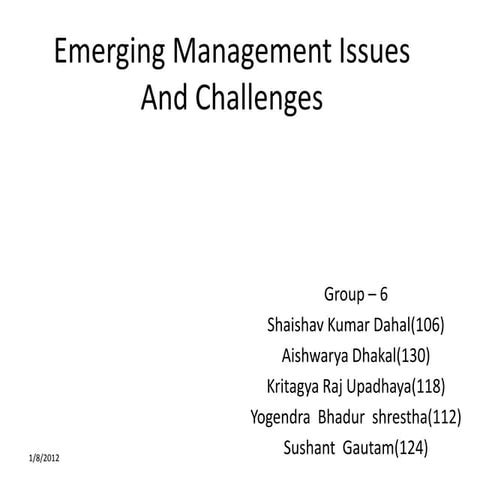 Emerging Management Issues And Challenges

Group – 6
Shaishav Kumar Dahal(106)
Aishwarya Dhakal(130)
Kritagya Raj Upadhaya(118)
Yogendra Bhadur shrestha(112)
Sushant Gautam(124)

1/8/2012